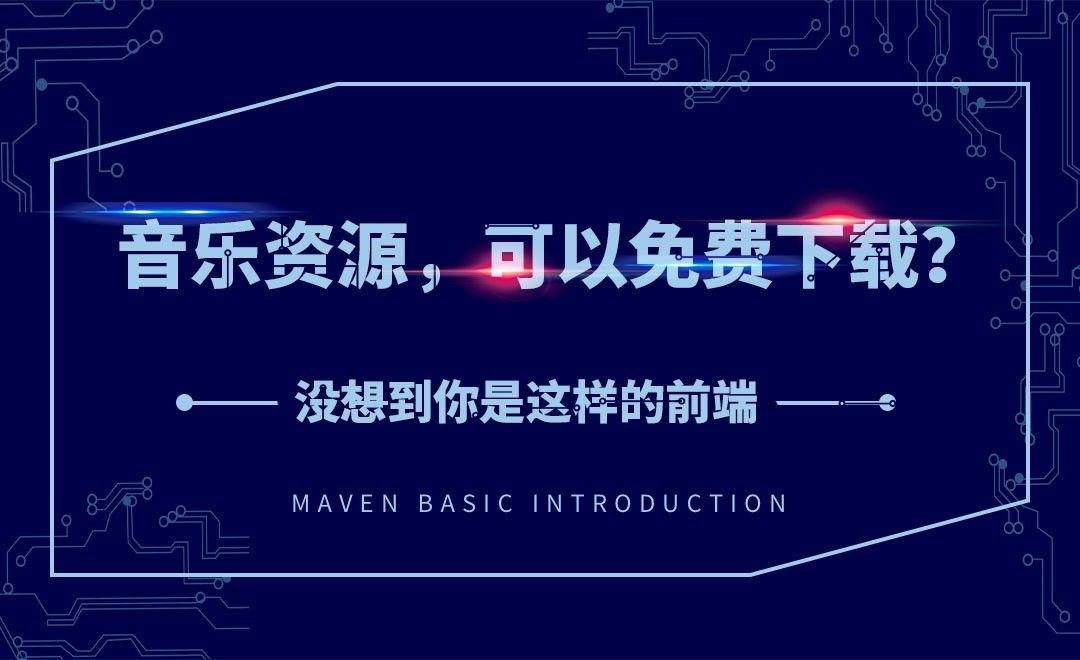 音乐资源，可以免费下载？

没想到你是这样的前端

MAVEN BASIC INTRODUCTION